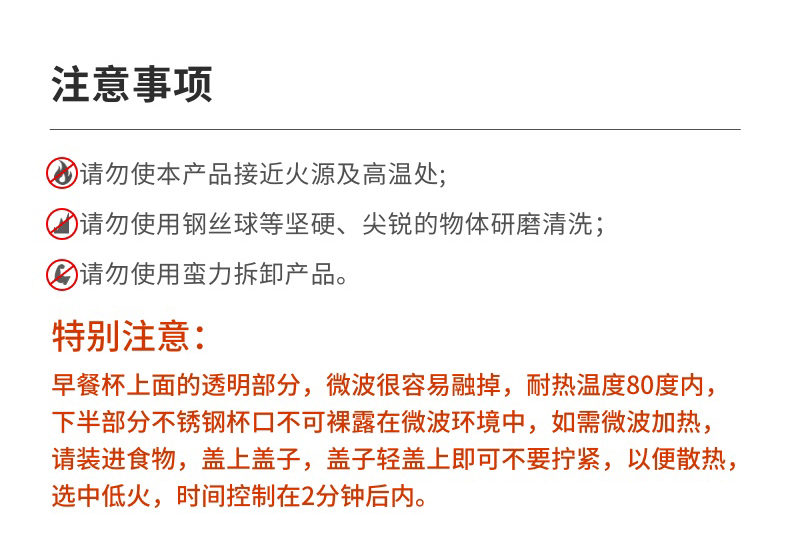 注意事项

请勿使本产品接近火源及高温处;

请勿使用钢丝球等坚硬、尖锐的物体研磨清洗;

请勿使用蛮力拆卸产品。

特别注意:

早餐杯上面的透明部分，微波很容易融掉，耐热温度80度内，下半部分不锈钢杯口不可裸露在微波环境中，如需微波加热，请装进食物，盖上盖子，盖子轻盖上即可不要拧紧，以便散热，选中低火，时间控制在2分钟后内。